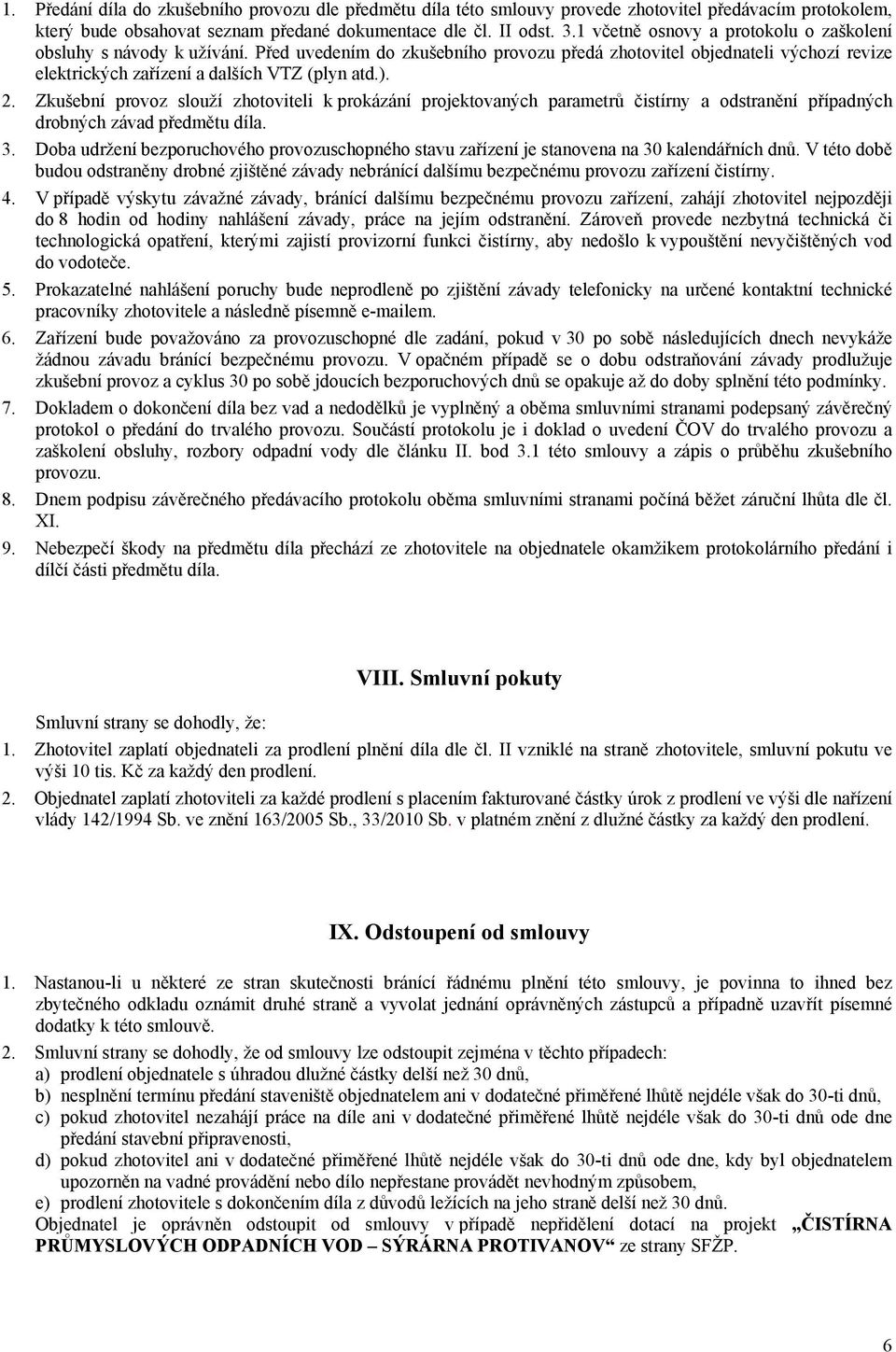 1. Předání díla do zkušebního provozu dle předmětu díla této smlouvy provede zhotovitel předávacím protokolem, který bude obsahovat seznam předané dokumentace dle čl. II odst. 3.1 včetně osnovy a protokolu o zaškolení obsluhy s návody k užívání. Před uvedením do zkušebního provozu předá zhotovitel objednateli výchozí revize elektrických zařízení a dalších VTZ (plyn atd.).

2. Zkušební provoz slouží zhotoviteli k prokázání projektovaných parametrů čistírny a odstranění případných drobných závad předmětu díla.

3. Doba udržení bezporuchového provozuschopného stavu zařízení je stanovena na 30 kalendářních dnů. V této době budou odstraněny drobné zjištěné závady nebránící dalšímu bezpečnému provozu zařízení čistírny.

4. V případě výskytu závažné závady, bránící dalšímu bezpečnému provozu zařízení, zahájí zhotovitel nejpozději do 8 hodin od hodiny nahlášení závady, práce na jejím odstranění. Zároveň provede nezbytná technická či technologická opatření, kterými zajistí provizorní funkci čistírny, aby nedošlo k vypouštění nevyčištěných vod do vodoteče.

5. Prokazatelné nahlášení poruchy bude neprodleně po zjištění závady telefonicky na určené kontaktní technické pracovníky zhotovitele a následně písemně e-mailem.

6. Zařízení bude považováno za provozuschopné dle zadání, pokud v 30 po sobě následujících dnech nevykáže žádnou závadu bránící bezpečnému provozu. V opačném případě se o dobu odstraňování závady prodlužuje zkušební provoz a cyklus 30 po sobě jdoucích bezporuchových dnů se opakuje až do doby splnění této podmínky.

7. Dokladem o dokončení díla bez vad a nedodělků je vyplněný a oběma smluvními stranami podepsaný závěrečný protokol o předání do trvalého provozu. Součástí protokolu je i doklad o uvedení ČOV do trvalého provozu a zaškolení obsluhy, rozbory odpadní vody dle článku II. bod 3.1 této smlouvy a zápis o průběhu zkušebního provozu.

8. Dnem podpisu závěrečného předávacího protokolu oběma smluvními stranami počíná běžet záruční lhůta dle čl. XI.

9. Nebezpečí škody na předmětu díla přechází ze zhotovitele na objednatele okamžikem protokolárního předání i dílčí části předmětu díla.

VIII. Smluvní pokuty

Smluvní strany se dohodly, že:

1. Zhotovitel zaplatí objednateli za prodlení plnění díla dle čl. II vzniklé na straně zhotovitele, smluvní pokutu ve výši 10 tis. Kč za každý den prodlení.

2. Objednatel zaplatí zhotoviteli za každé prodlení s placením fakturované částky úrok z prodlení ve výši dle nařízení vlády 142/1994 Sb. ve znění 163/2005 Sb., 33/2010 Sb. v platném znění z dlužné částky za každý den prodlení.

IX. Odstoupení od smlouvy

1. Nastanou-li u některé ze stran skutečnosti bránící řádnému plnění této smlouvy, je povinna to ihned bez zbytečného odkladu oznámit druhé straně a vyvolat jednání oprávněných zástupců a případně uzavřít písemné dodatky k této smlouvě.

2. Smluvní strany se dohodly, že od smlouvy lze odstoupit zejména v těchto případech:
a) prodlení objednatele s úhradou dlužné částky delší než 30 dnů,
b) nesplnění termínu předání staveniště objednatelem ani v dodatečné přiměřené lhůtě nejdéle však do 30-ti dnů,
c) pokud zhotovitel nezahájí práce na díle ani v dodatečné přiměřené lhůtě nejdéle však do 30-ti dnů ode dne předání stavební připravenosti,
d) pokud zhotovitel ani v dodatečné přiměřené lhůtě nejdéle však do 30-ti dnů ode dne, kdy byl objednatelem upozorněn na vadné provádění nebo dílo nepřestane provádět nevhodným způsobem,
e) prodlení zhotovitele s dokončením díla z důvodů ležících na jeho straně delší než 30 dnů.
Objednatel je oprávněn odstoupit od smlouvy v případě nepřidělení dotací na projekt „ČISTÍRNA PRŮMYSLOVÝCH ODPADNÍCH VOD – SÝRÁRNA PROTIVANOV“ ze strany SFŽP.

6